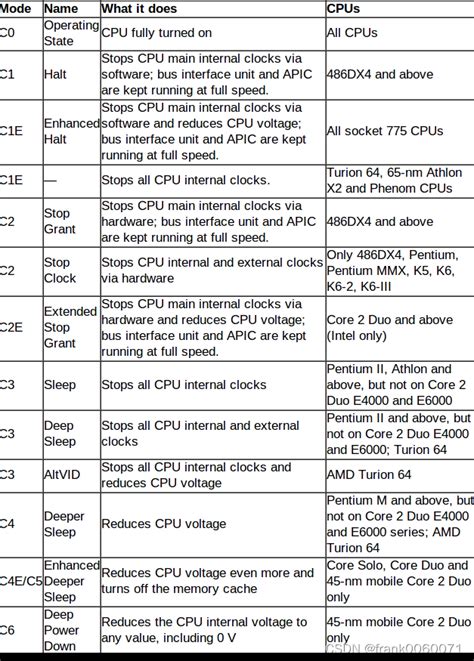 | Mode | Name | What it does | CPUs |
|---|---|---|---|
| C0 | Operating State | CPU fully turned on | All CPUs |
| C1 | Halt | Stops CPU main internal clocks via software; bus interface unit and APIC are kept running at full speed. | 486DX4 and above |
| C1E | Enhanced Halt | Stops CPU main internal clocks via software and reduces CPU voltage; bus interface unit and APIC are kept running at full speed. | All socket 775 CPUs |
| C1E | — | Stops all CPU internal clocks. | Turion 64, 65-nm Athlon X2 and Phenom CPUs |
| C2 | Stop Grant | Stops CPU main internal clocks via hardware; bus interface unit and APIC are kept running at full speed. | 486DX4 and above |
| C2 | Stop Clock | Stops CPU internal and external clocks via hardware | Only 486DX4, Pentium, Pentium MMX, K5, K6, K6-2, K6-III |
| C2E | Extended Stop Grant | Stops CPU main internal clocks via hardware and reduces CPU voltage; bus interface unit and APIC are kept running at full speed. | Core 2 Duo and above (Intel only) |
| C3 | Sleep | Stops all CPU internal clocks | Pentium II, Athlon and above, but not on Core 2 Duo E4000 and E6000 |
| C3 | Deep Sleep | Stops all CPU internal and external clocks | Pentium II and above, but not on Core 2 Duo E4000 and E6000; Turion 64 |
| C3 | AltVID | Stops all CPU internal clocks and reduces CPU voltage | AMD Turion 64 |
| C4 | Deeper Sleep | Reduces CPU voltage | Pentium M and above, but not on Core 2 Duo E4000 and E6000 series; AMD Turion 64 |
| C4E/C5 | Enhanced Deeper Sleep | Reduces CPU voltage even more and turns off the memory cache | Core Solo, Core Duo and 45-nm mobile Core 2 Duo only |
| C6 | Deep Power Down | Reduces the CPU internal voltage to any value, including 0 V | 45-nm mobile Core 2 Duo only |

CSDN @frank0060071